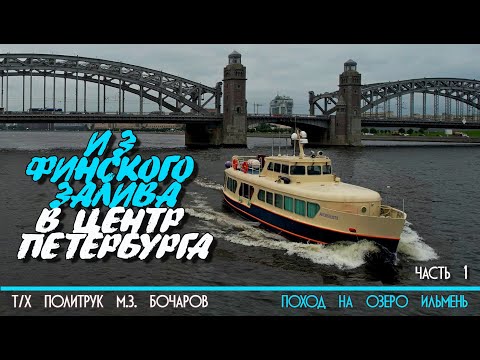 ИЗ ФИНСКОГО ЗАЛИВА В ЦЕНТР ПЕТЕРБУРГА

ЧАСТЬ 1

Т/Х ПОЛИТРУК М.З. БОЧАРОВ

ПОХОД НА ОЗЕРО ИЛЬМЕНЬ